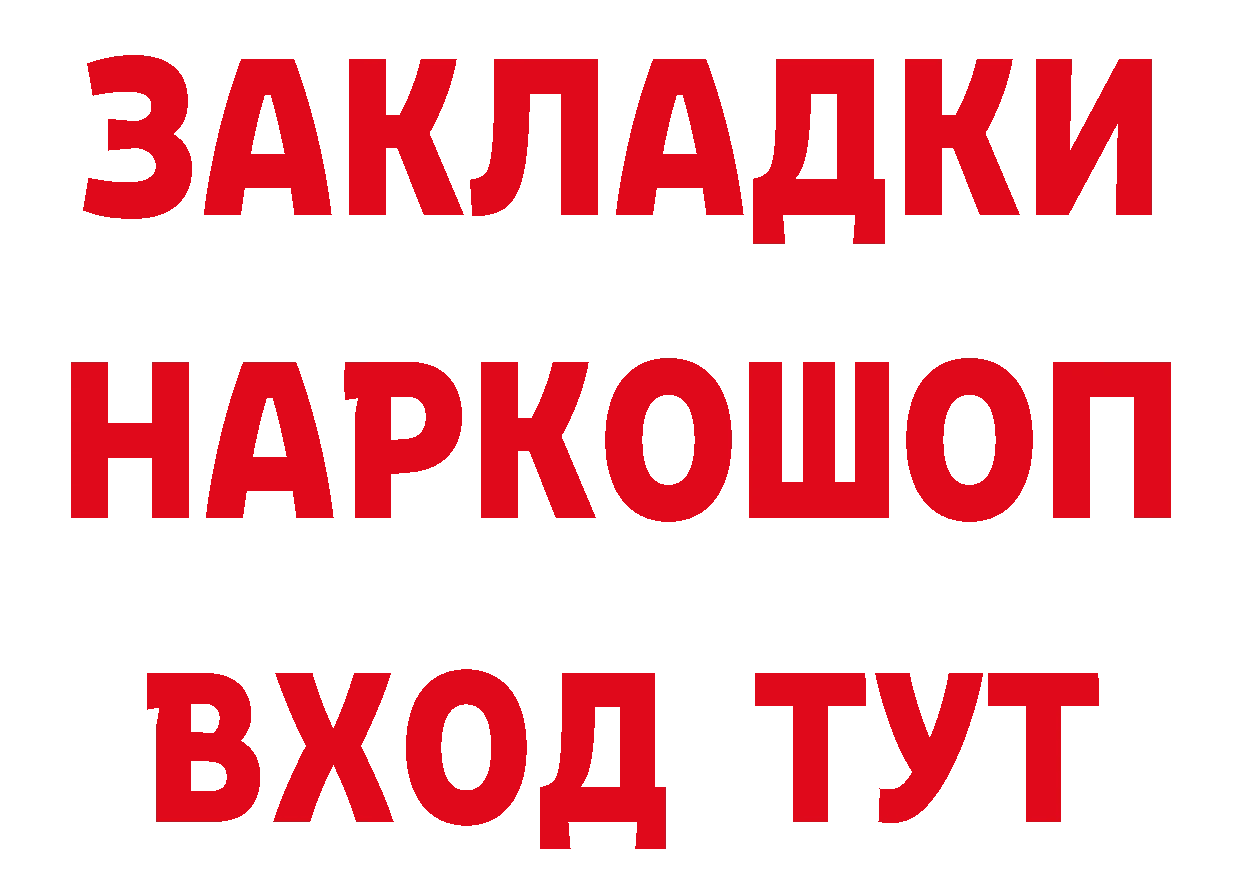 ЗАКЛАДКИ
НАРКОШОП
ВХОД ТУТ